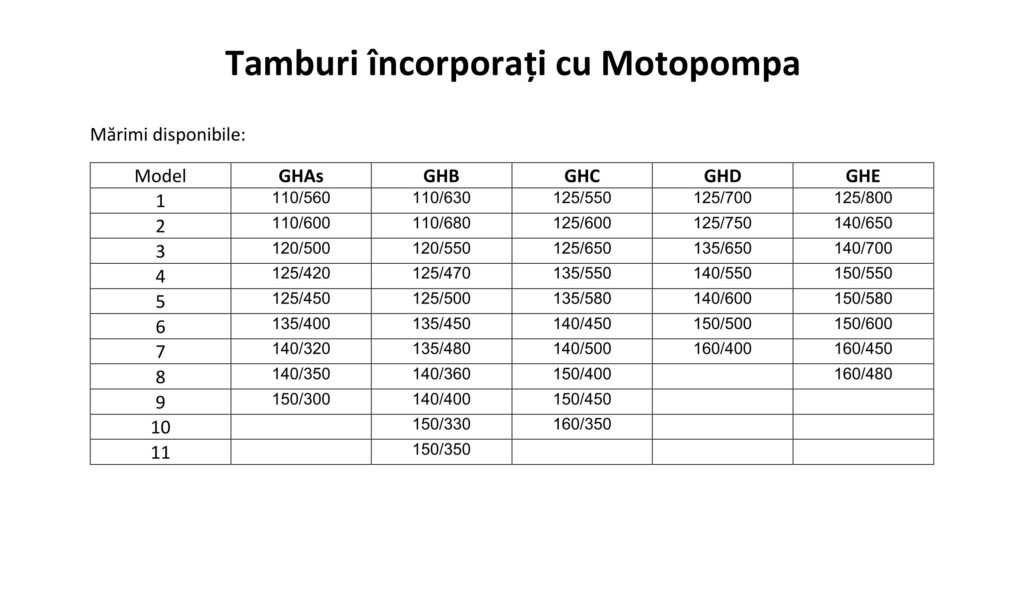 Tamburi încorporați cu Motopompa

Mărimi disponibile:

| Model | GHAs | GHB | GHC | GHD | GHE |
|---|---|---|---|---|---|
| 1 | 110/560 | 110/630 | 125/550 | 125/700 | 125/800 |
| 2 | 110/600 | 110/680 | 125/600 | 125/750 | 140/650 |
| 3 | 120/500 | 120/550 | 125/650 | 135/650 | 140/700 |
| 4 | 125/420 | 125/470 | 135/550 | 140/550 | 150/550 |
| 5 | 125/450 | 125/500 | 135/580 | 140/600 | 150/580 |
| 6 | 135/400 | 135/450 | 140/450 | 150/500 | 150/600 |
| 7 | 140/320 | 135/480 | 140/500 | 160/400 | 160/450 |
| 8 | 140/350 | 140/360 | 150/400 |  | 160/480 |
| 9 | 150/300 | 140/400 | 150/450 |  |  |
| 10 |  | 150/330 | 160/350 |  |  |
| 11 |  | 150/350 |  |  |  |